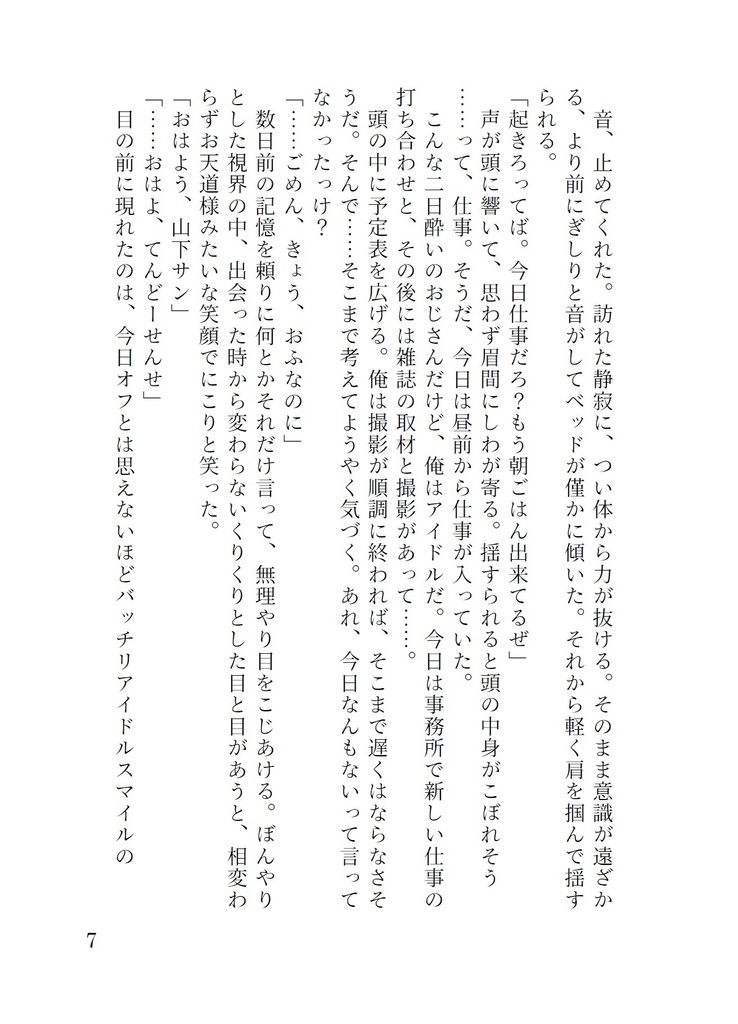 音、止めてくれた。訪れた静寂に、つい体から力が抜ける。そのまま意識が遠ざかる、より前にぎしりと音がしてベッドが僅かに傾いた。それから軽く肩を掴んで揺すられる。
「起きろってば。今日仕事だろ？もう朝ごはん出来てるぜ」
声が頭に響いて、思わず眉間にしわが寄る。揺すられると頭の中身がこぼれそう……って、仕事。そうだ、今日は昼前から仕事が入っていた。
こんな二日酔いのおじさんだけど、俺はアイドルだ。今日は事務所で新しい仕事の打ち合わせと、その後には雑誌の取材と撮影があって……。
頭の中に予定表を広げる。俺は撮影が順調に終われば、そこまで遅くはならなさそうだ。そんで……そこまで考えてようやく気づく。あれ、今日なんもないって言ってなかったっけ？
「……ごめん、きょう、おふなのに」
数日前の記憶を頼りに何とかそれだけ言って、無理やり目をこじあける。ぼんやりとした視界の中、出会った時から変わらないくりくりとした目と目があうと、相変わらずお天道様みたいな笑顔でにこりと笑った。
「おはよう、山下サン」
「……おはよ、てんどーせんせ」
目の前に現れたのは、今日オフとは思えないほどバッチリアイドルスマイルの

7